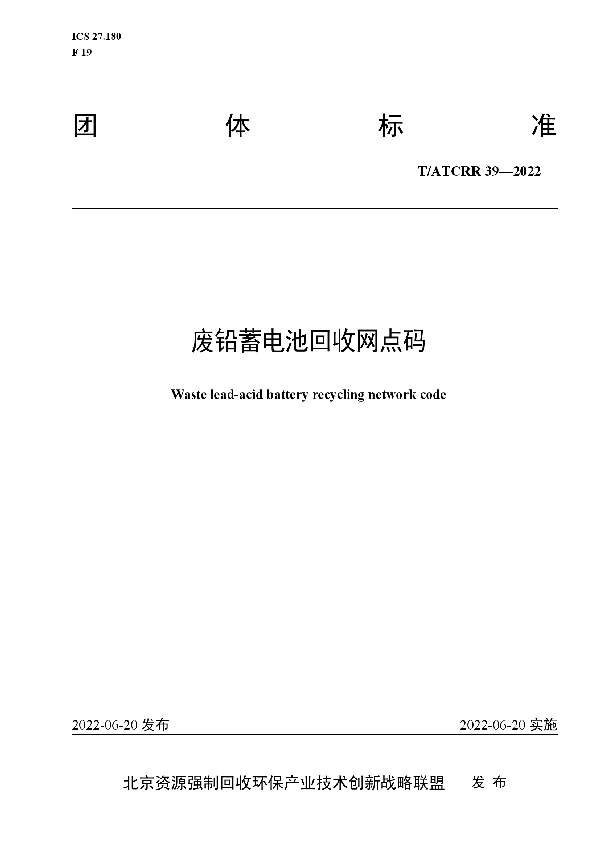 ICS 27.180
F 19

团 体 标 准

T/ATCRR 39—2022

废铅蓄电池回收网点码

Waste lead-acid battery recycling network code

2022-06-20 发布

2022-06-20 实施

北京资源强制回收环保产业技术创新战略联盟 发 布